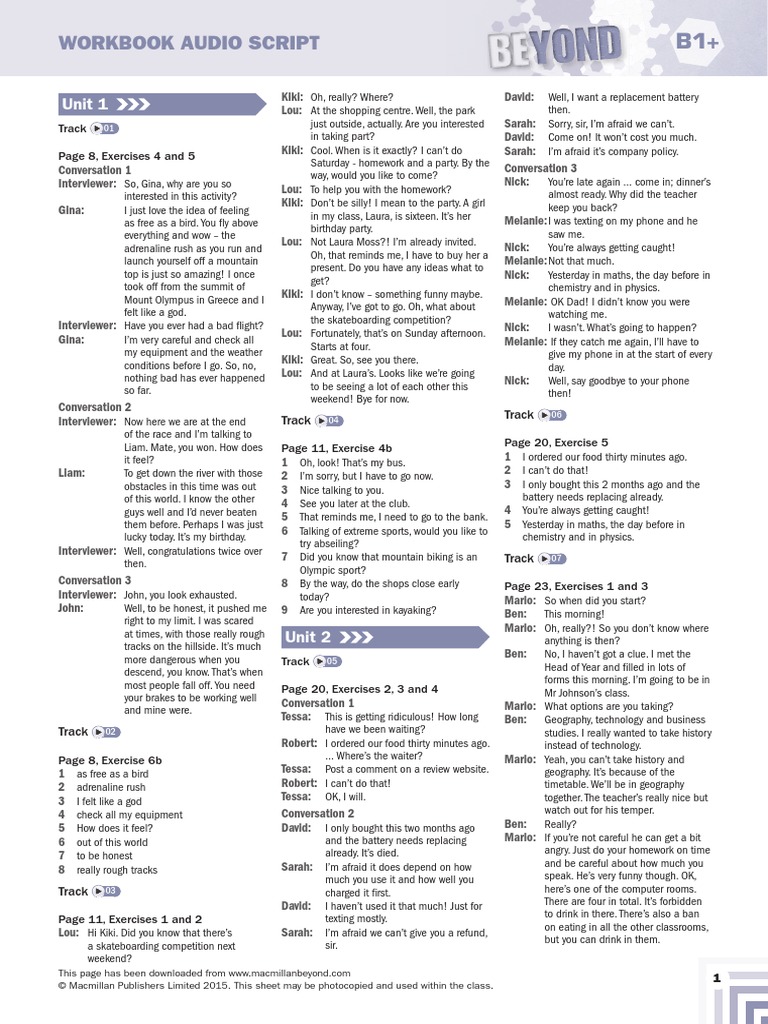 WORKBOOK AUDIO SCRIPT

BEYOND B1+

Unit 1

Track 01

Page 8, Exercises 4 and 5

Conversation 1

Interviewer: So, Gina, why are you so interested in this activity?

Gina: I just love the idea of feeling as free as a bird. You fly above everything and wow – the adrenaline rush as you run and launch yourself off a mountain top is just so amazing! I once took off from the summit of Mount Olympus in Greece and I felt like a god.

Interviewer: Have you ever had a bad flight?

Gina: I'm very careful and check all my equipment and the weather conditions before I go. So, no, nothing bad has ever happened so far.

Conversation 2

Interviewer: Now here we are at the end of the race and I'm talking to Liam. Mate, you won. How does it feel?

Liam: To get down the river with those obstacles in this time was out of this world. I know the other guys well and I'd never beaten them before. Perhaps I was just lucky today. It's my birthday.

Interviewer: Well, congratulations twice over then.

Conversation 3

Interviewer: John, you look exhausted.

John: Well, to be honest, it pushed me right to my limit. I was scared at times, with those really rough tracks on the hillside. It's much more dangerous when you descend, you know. That's when most people fall off. You need your brakes to be working well and mine were.

Track 02

Page 8, Exercise 6b

1 as free as a bird
2 adrenaline rush
3 I felt like a god
4 check all my equipment
5 How does it feel?
6 out of this world
7 to be honest
8 really rough tracks

Track 03

Page 11, Exercises 1 and 2

Lou: Hi Kiki. Did you know that there's a skateboarding competition next weekend?

Kiki: Oh, really? Where?

Lou: At the shopping centre. Well, the park just outside, actually. Are you interested in taking part?

Kiki: Cool. When is it exactly? I can't do Saturday - homework and a party. By the way, would you like to come?

Lou: To help you with the homework?

Kiki: Don't be silly! I mean to the party. A girl in my class, Laura, is sixteen. It's her birthday party.

Lou: Not Laura Moss?! I'm already invited. Oh, that reminds me, I have to buy her a present. Do you have any ideas what to get?

Kiki: I don't know – something funny maybe. Anyway, I've got to go. Oh, what about the skateboarding competition?

Lou: Fortunately, that's on Sunday afternoon. Starts at four.

Kiki: Great. So, see you there.

Lou: And at Laura's. Looks like we're going to be seeing a lot of each other this weekend! Bye for now.

Track 04

Page 11, Exercise 4b

1 Oh, look! That's my bus.
2 I'm sorry, but I have to go now.
3 Nice talking to you.
4 See you later at the club.
5 That reminds me, I need to go to the bank.
6 Talking of extreme sports, would you like to try abseiling?
7 Did you know that mountain biking is an Olympic sport?
8 By the way, do the shops close early today?
9 Are you interested in kayaking?

Unit 2

Track 05

Page 20, Exercises 2, 3 and 4

Conversation 1

Tessa: This is getting ridiculous! How long have we been waiting?

Robert: I ordered our food thirty minutes ago. ... Where's the waiter?

Tessa: Post a comment on a review website.

Robert: I can't do that!

Tessa: OK, I will.

Conversation 2

David: I only bought this two months ago and the battery needs replacing already. It's died.

Sarah: I'm afraid it does depend on how much you use it and how well you charged it first.

David: I haven't used it that much! Just for texting mostly.

Sarah: I'm afraid we can't give you a refund, sir.

David: Well, I want a replacement battery then.

Sarah: Sorry, sir, I'm afraid we can't.

David: Come on! It won't cost you much.

Sarah: I'm afraid it's company policy.

Conversation 3

Nick: You're late again ... come in; dinner's almost ready. Why did the teacher keep you back?

Melanie: I was texting on my phone and he saw me.

Nick: You're always getting caught!

Melanie: Not that much.

Nick: Yesterday in maths, the day before in chemistry and in physics.

Melanie: OK Dad! I didn't know you were watching me.

Nick: I wasn't. What's going to happen?

Melanie: If they catch me again, I'll have to give my phone in at the start of every day.

Nick: Well, say goodbye to your phone then!

Track 06

Page 20, Exercise 5

1 I ordered our food thirty minutes ago.
2 I can't do that!
3 I only bought this 2 months ago and the battery needs replacing already.
4 You're always getting caught!
5 Yesterday in maths, the day before in chemistry and in physics.

Track 07

Page 23, Exercises 1 and 3

Mario: So when did you start?

Ben: This morning!

Mario: Oh, really?! So you don't know where anything is then?

Ben: No, I haven't got a clue. I met the Head of Year and filled in lots of forms this morning. I'm going to be in Mr Johnson's class.

Mario: What options are you taking?

Ben: Geography, technology and business studies. I really wanted to take history instead of technology.

Mario: Yeah, you can't take history and geography. It's because of the timetable. We'll be in geography together. The teacher's really nice but watch out for his temper.

Ben: Really?

Mario: If you're not careful he can get a bit angry. Just do your homework on time and be careful about how much you speak. He's very funny though. OK, here's one of the computer rooms. There are four in total. It's forbidden to drink in there. There's also a ban on eating in all the other classrooms, but you can drink in them.

This page has been downloaded from www.macmillanbeyond.com
© Macmillan Publishers Limited 2015. This sheet may be photocopied and used within the class.

1